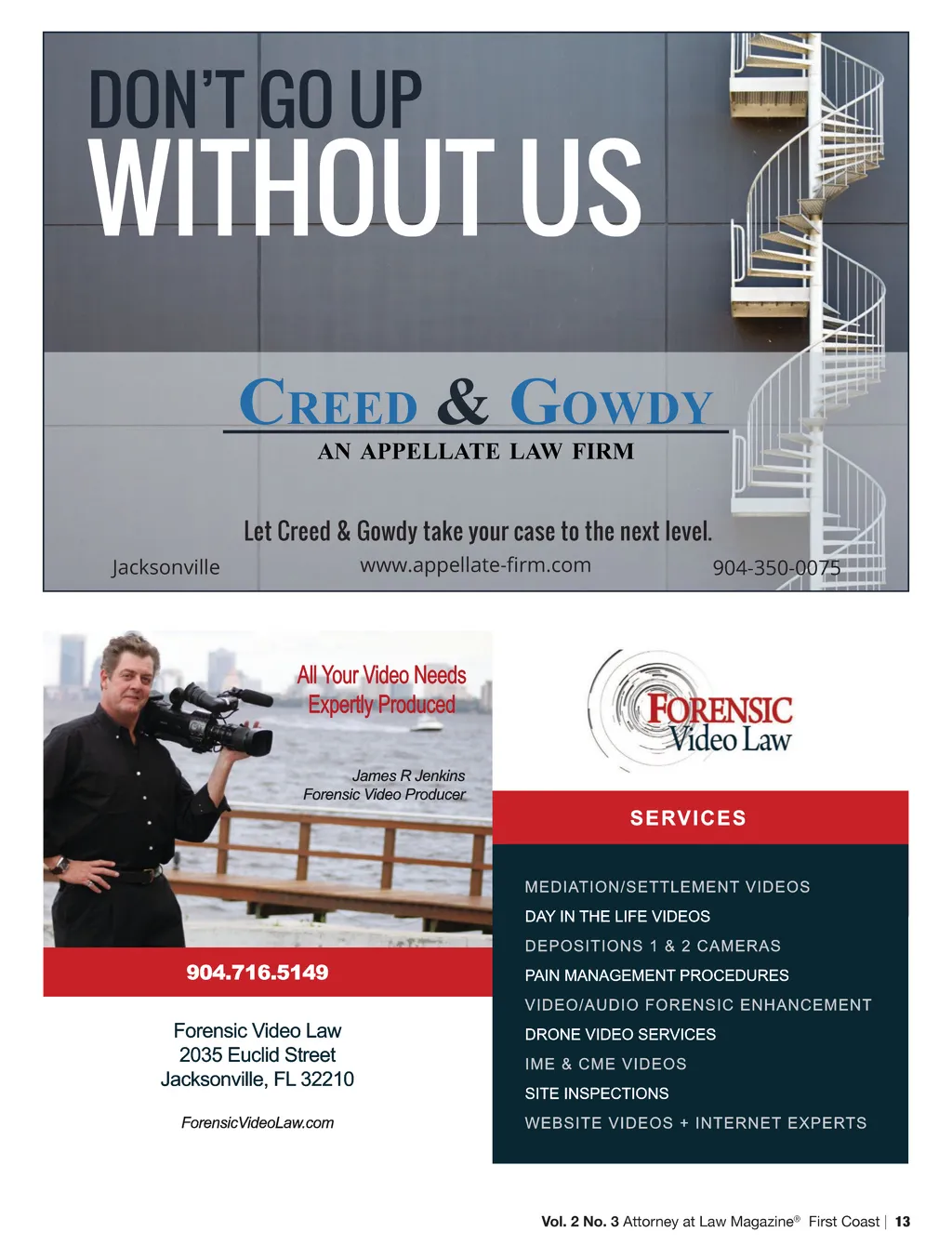 DON'T GO UP
WITHOUT US

CREED & GOWDY
AN APPELLATE LAW FIRM

Let Creed & Gowdy take your case to the next level.

Jacksonville
www.appellate-firm.com
904-350-0075

All Your Video Needs
Expertly Produced

James R Jenkins
Forensic Video Producer

904.716.5149

Forensic Video Law
2035 Euclid Street
Jacksonville, FL 32210

ForensicVideoLaw.com

FORENSIC
Video Law

SERVICES

MEDIATION/SETTLEMENT VIDEOS
DAY IN THE LIFE VIDEOS
DEPOSITIONS 1 & 2 CAMERAS
PAIN MANAGEMENT PROCEDURES
VIDEO/AUDIO FORENSIC ENHANCEMENT
DRONE VIDEO SERVICES
IME & CME VIDEOS
SITE INSPECTIONS
WEBSITE VIDEOS + INTERNET EXPERTS

Vol. 2 No. 3 Attorney at Law Magazine® First Coast | 13